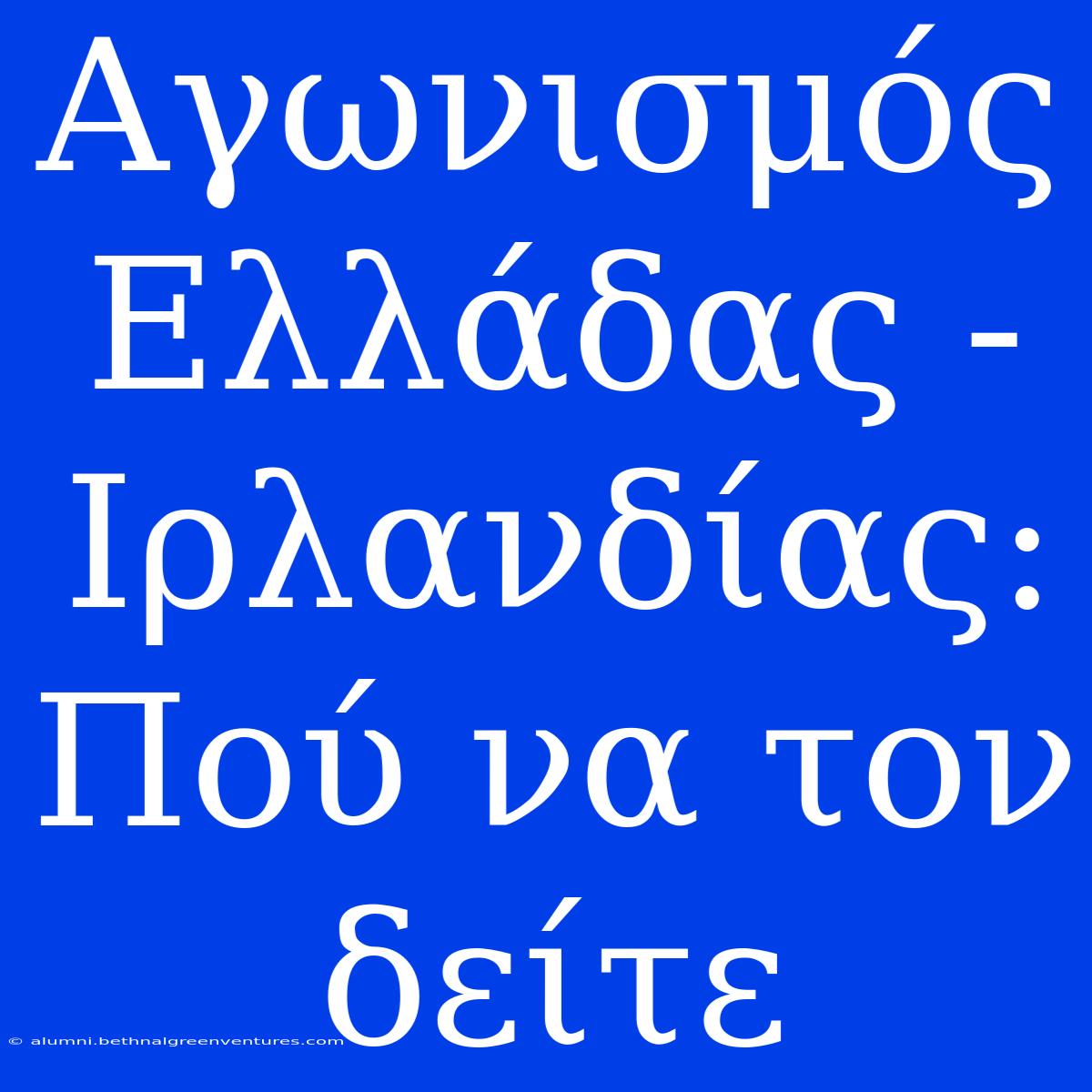 Αγωνισμός Ελλάδας - Ιρλανδίας: Πού να τον δείτε

© alumni.bethnalgreenventures.com